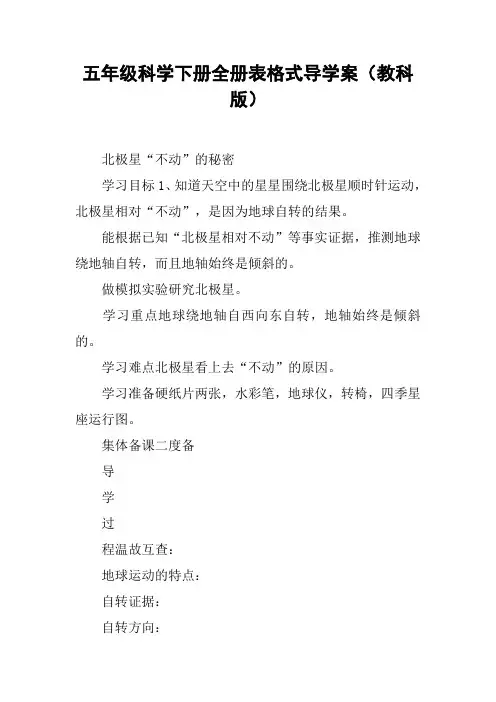 五年级科学下册全册表格式导学案（教科版）

北极星“不动”的秘密

学习目标 1、知道天空中的星星围绕北极星顺时针运动，北极星相对“不动”，是因为地球自转的结果。

能根据已知“北极星相对不动”等事实证据，推测地球绕地轴自转，而且地轴始终是倾斜的。

做模拟实验研究北极星。

学习重点地球绕地轴自西向东自转，地轴始终是倾斜的。

学习难点北极星看上去“不动”的原因。

学习准备硬纸片两张，水彩笔，地球仪，转椅，四季星座运行图。

集体备课二度备

导

学

过

程温故互查：

地球运动的特点：

自转证据：

自转方向：